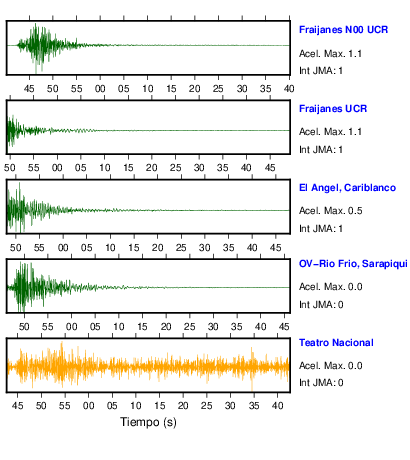 Fraijanes N00 UCR
Acel. Max. 1.1
Int JMA: 1

45 50 55 00 05 10 15 20 25 30 35 40

Fraijanes UCR
Acel. Max. 1.1
Int JMA: 1

50 55 00 05 10 15 20 25 30 35 40 45

El Angel, Cariblanco
Acel. Max. 0.5
Int JMA: 1

50 55 00 05 10 15 20 25 30 35 40 45

OV-Rio Frio, Sarapiqui
Acel. Max. 0.0
Int JMA: 0

50 55 00 05 10 15 20 25 30 35 40 45

Teatro Nacional
Acel. Max. 0.0
Int JMA: 0

45 50 55 00 05 10 15 20 25 30 35 40

Tiempo (s)